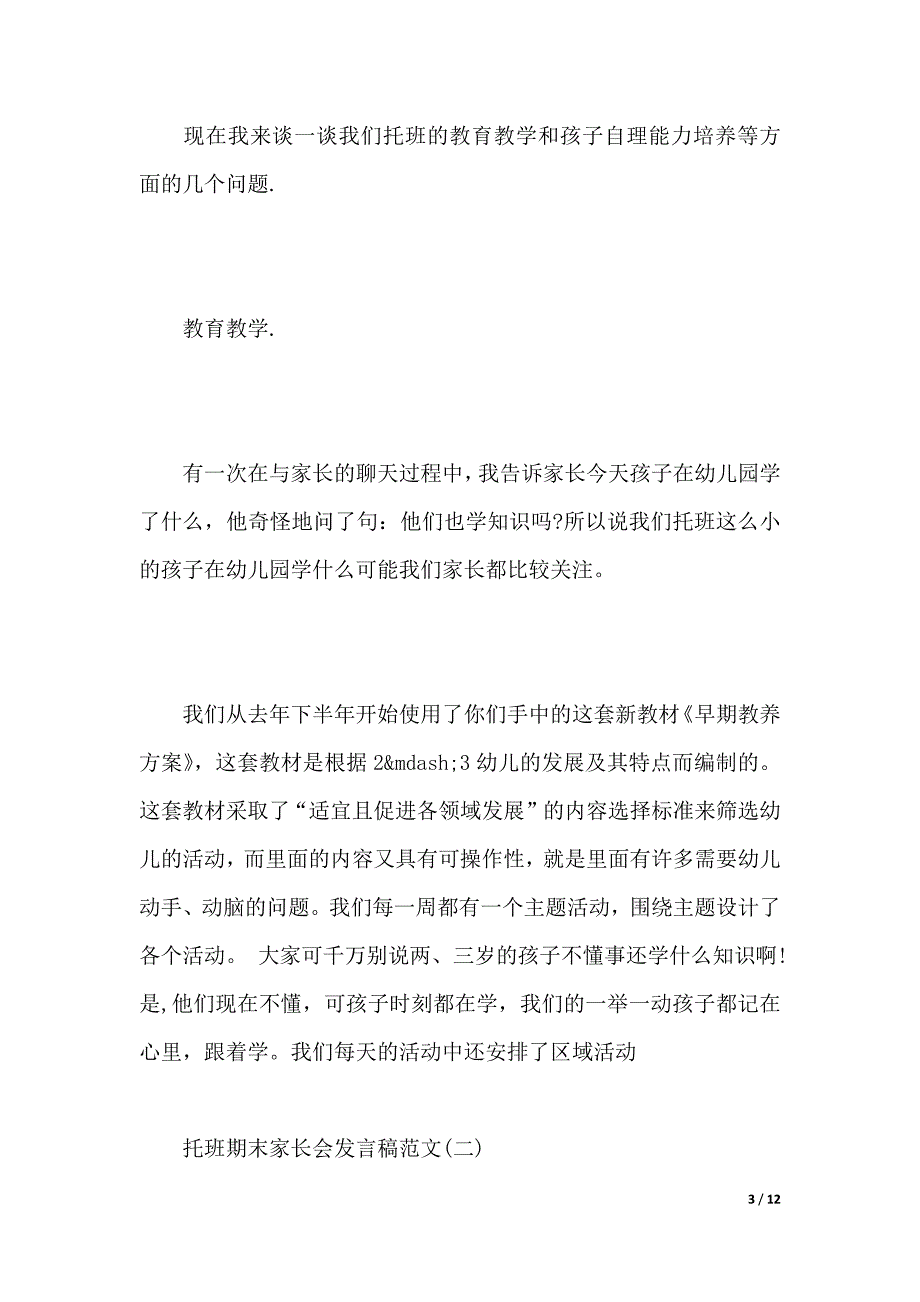 现在我来谈一谈我们托班的教育教学和孩子自理能力培养等方面的几个问题.

教育教学.

有一次在与家长的聊天过程中，我告诉家长今天孩子在幼儿园学了什么，他奇怪地问了句：他们也学知识吗?所以说我们托班这么小的孩子在幼儿园学什么可能我们家长都比较关注。

我们从去年下半年开始使用了你们手中的这套新教材《早期教养方案》，这套教材是根据 2&mdash;3 幼儿的发展及其特点而编制的。这套教材采取了“适宜且促进各领域发展”的内容选择标准来筛选幼儿的活动，而里面的内容又具有可操作性，就是里面有许多需要幼儿动手、动脑的问题。我们每一周都有一个主题活动，围绕主题设计了各个活动。 大家可千万别说两、三岁的孩子不懂事还学什么知识啊!是,他们现在不懂，可孩子时刻都在学，我们的一举一动孩子都记在心里，跟着学。我们每天的活动中还安排了区域活动

托班期末家长会发言稿范文(二)

3 / 12